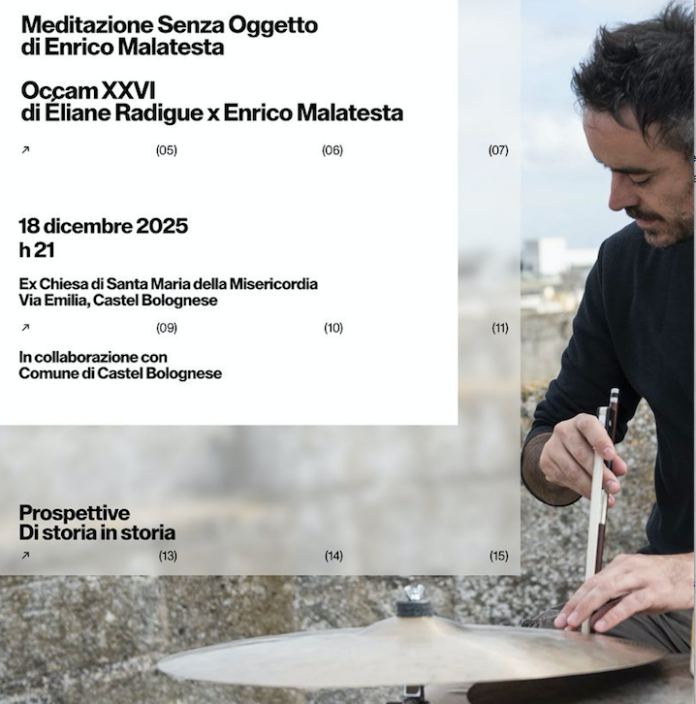 Meditazione Senza Oggetto
di Enrico Malatesta

Occam XXVI
di Éliane Radigue x Enrico Malatesta

↗ (05) (06) (07)

18 dicembre 2025
h 21

Ex Chiesa di Santa Maria della Misericordia
Via Emilia, Castel Bolognese

↗ (09) (10) (11)

In collaborazione con
Comune di Castel Bolognese

Prospettive
Di storia in storia

↗ (13) (14) (15)